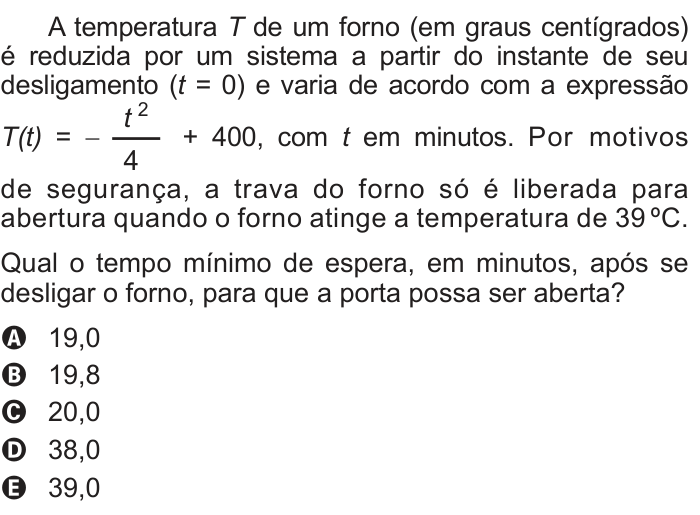 A temperatura $T$ de um forno (em graus centígrados) é reduzida por um sistema a partir do instante de seu desligamento ($t = 0$) e varia de acordo com a expressão $T(t) = -\frac{t^2}{4} + 400$, com $t$ em minutos. Por motivos de segurança, a trava do forno só é liberada para abertura quando o forno atinge a temperatura de 39 ºC.

Qual o tempo mínimo de espera, em minutos, após se desligar o forno, para que a porta possa ser aberta?

A 19,0
B 19,8
C 20,0
D 38,0
E 39,0